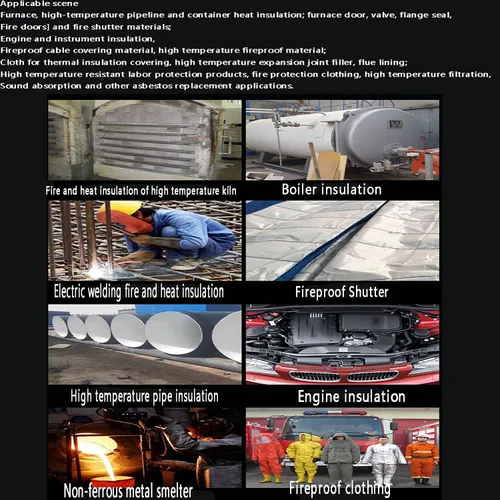 Applicable scene
Furnace, high-temperature pipeline and container heat insulation; furnace door, valve, flange seal,
Fire doors] and fire shutter materials;
Engine and instrument insulation,
Fireproof cable covering material, high temperature fireproof material;
Cloth for thermal insulation covering, high temperature expansion joint filler, flue lining;
High temperature resistant labor protection products, fire protection clothing, high temperature filtration,
Sound absorption and other asbestos replacement applications.

Fire and heat insulation of high temperature kiln

Boiler insulation

Electric welding fire and heat insulation

Fireproof Shutter

High temperature pipe insulation

Engine insulation

Non-ferrous metal smelter

Fireproof clothing